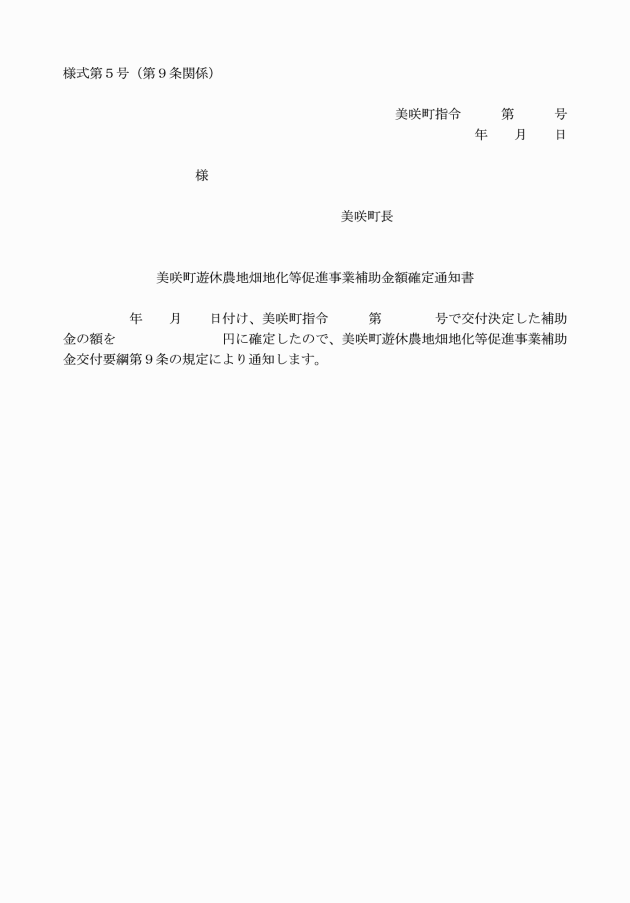 様式第５号（第９条関係）

美咲町指令　　第　　号
年　月　日

様

美咲町長

美咲町遊休農地畑地化等促進事業補助金額確定通知書

年　月　日付け、美咲町指令　　第　　号で交付決定した補助金の額を　　　　円に確定したので、美咲町遊休農地畑地化等促進事業補助金交付要綱第９条の規定により通知します。